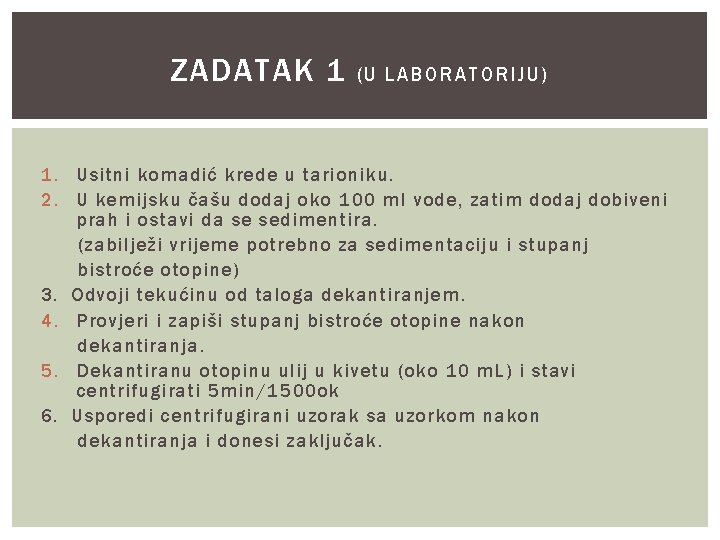 ZADATAK 1 (U LABORATORIJU)

1. Usitni komadić krede u tarioniku.
2. U kemijsku čašu dodaj oko 100 ml vode, zatim dodaj dobiveni prah i ostavi da se sedimentira.
(zabilježi vrijeme potrebno za sedimentaciju i stupanj bistroće otopine)
3. Odvoji tekućinu od taloga dekantiranjem.
4. Provjeri i zapiši stupanj bistroće otopine nakon dekantiranja.
5. Dekantiranu otopinu ulij u kivetu (oko 10 mL) i stavi centrifugirati 5min/1500ok
6. Usporedi centrifugirani uzorak sa uzorkom nakon dekantiranja i donesi zaključak.